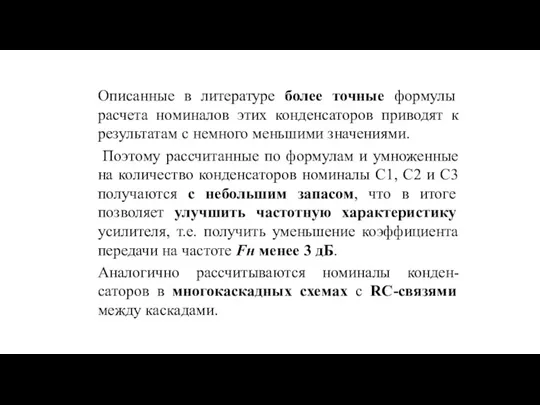 Описанные в литературе более точные формулы расчета номиналов этих конденсаторов приводят к результатам с немного меньшими значениями.

Поэтому рассчитанные по формулам и умноженные на количество конденсаторов номиналы С1, С2 и С3 получаются с небольшим запасом, что в итоге позволяет улучшить частотную характеристику усилителя, т.е. получить уменьшение коэффициента передачи на частоте Fн менее 3 дБ.

Аналогично рассчитываются номиналы конденсаторов в многокаскадных схемах с RC-связями между каскадами.